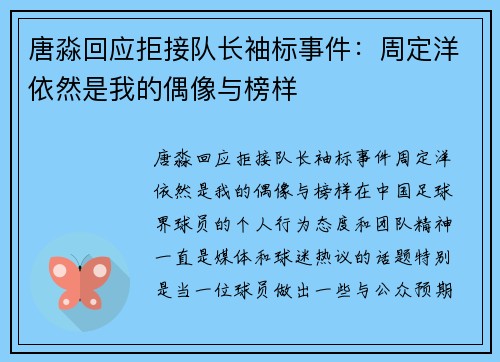 唐淼回应拒接队长袖标事件：周定洋依然是我的偶像与榜样

唐淼回应拒接队长袖标事件周定洋依然是我的偶像与榜样在中国足球界球员的个人行为态度和团队精神一直是媒体和球迷热议的话题特别是当一位球员做出一些与公众预期